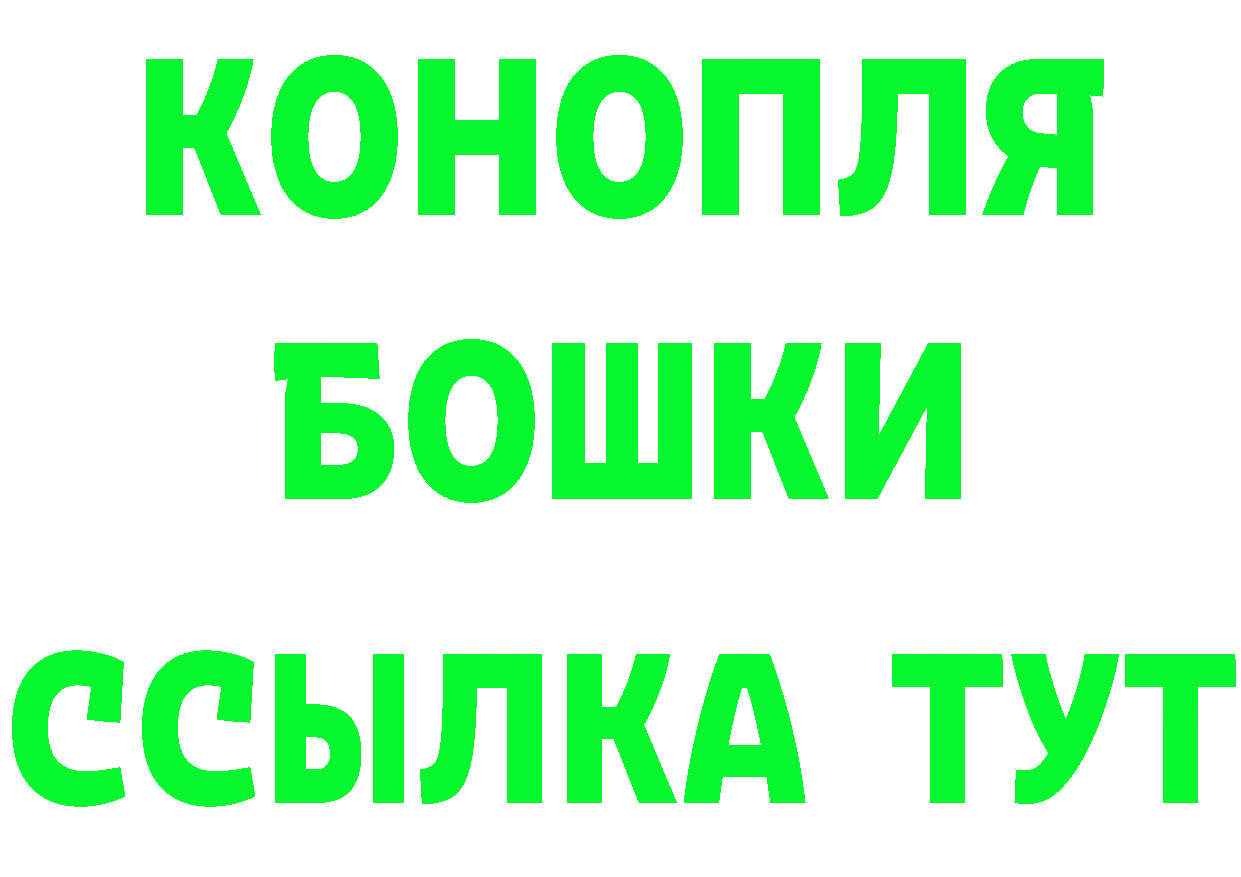 КОНОПЛЯ
БОШКИ
ССЫЛКА ТУТ